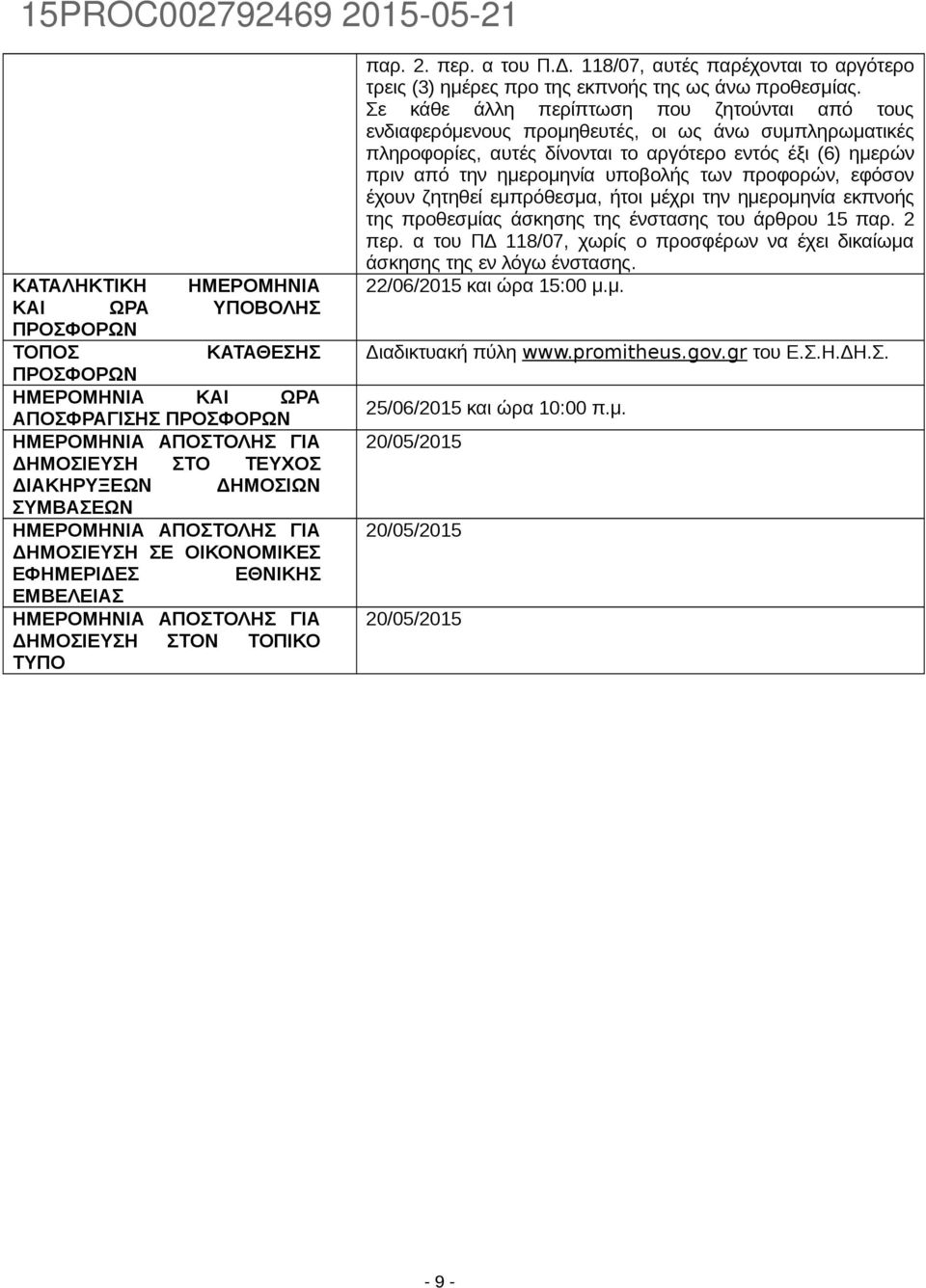 15PROC002792469 2015-05-21

|  |  |
|---|---|
|  | παρ. 2. περ. α του Π.Δ. 118/07, αυτές παρέχονται το αργότερο τρεις (3) ημέρες προ της εκπνοής της ως άνω προθεσμίας. Σε κάθε άλλη περίπτωση που ζητούνται από τους ενδιαφερόμενους προμηθευτές, οι ως άνω συμπληρωματικές πληροφορίες, αυτές δίνονται το αργότερο εντός έξι (6) ημερών πριν από την ημερομηνία υποβολής των προφορών, εφόσον έχουν ζητηθεί εμπρόθεσμα, ήτοι μέχρι την ημερομηνία εκπνοής της προθεσμίας άσκησης της ένστασης του άρθρου 15 παρ. 2 περ. α του ΠΔ 118/07, χωρίς ο προσφέρων να έχει δικαίωμα άσκησης της εν λόγω ένστασης. |
| ΚΑΤΑΛΗΚΤΙΚΗ ΗΜΕΡΟΜΗΝΙΑ ΚΑΙ ΩΡΑ ΥΠΟΒΟΛΗΣ ΠΡΟΣΦΟΡΩΝ | 22/06/2015 και ώρα 15:00 μ.μ. |
| ΤΟΠΟΣ ΚΑΤΑΘΕΣΗΣ ΠΡΟΣΦΟΡΩΝ | Διαδικτυακή πύλη www.promitheus.gov.gr του Ε.Σ.Η.ΔΗ.Σ. |
| ΗΜΕΡΟΜΗΝΙΑ ΚΑΙ ΩΡΑ ΑΠΟΣΦΡΑΓΙΣΗΣ ΠΡΟΣΦΟΡΩΝ | 25/06/2015 και ώρα 10:00 π.μ. |
| ΗΜΕΡΟΜΗΝΙΑ ΑΠΟΣΤΟΛΗΣ ΓΙΑ ΔΗΜΟΣΙΕΥΣΗ ΣΤΟ ΤΕΥΧΟΣ ΔΙΑΚΗΡΥΞΕΩΝ ΔΗΜΟΣΙΩΝ ΣΥΜΒΑΣΕΩΝ | 20/05/2015 |
| ΗΜΕΡΟΜΗΝΙΑ ΑΠΟΣΤΟΛΗΣ ΓΙΑ ΔΗΜΟΣΙΕΥΣΗ ΣΕ ΟΙΚΟΝΟΜΙΚΕΣ ΕΦΗΜΕΡΙΔΕΣ ΕΘΝΙΚΗΣ ΕΜΒΕΛΕΙΑΣ | 20/05/2015 |
| ΗΜΕΡΟΜΗΝΙΑ ΑΠΟΣΤΟΛΗΣ ΓΙΑ ΔΗΜΟΣΙΕΥΣΗ ΣΤΟΝ ΤΟΠΙΚΟ ΤΥΠΟ | 20/05/2015 |

- 9 -